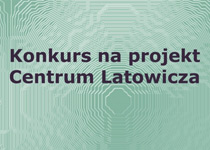 Konkurs na projekt Centrum Latowicza